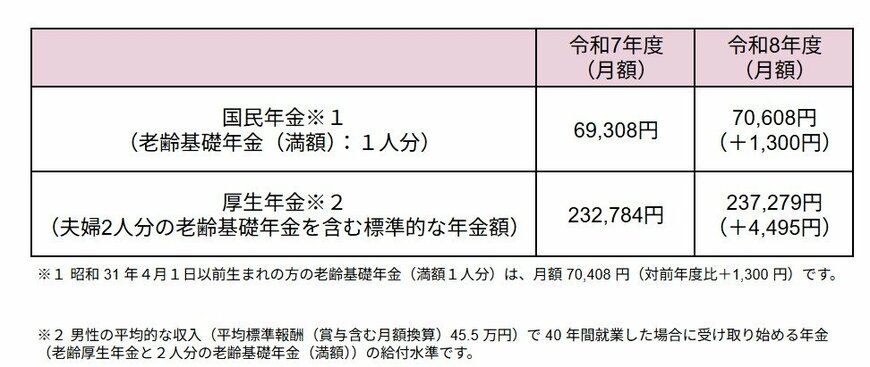 | | 令和7年度（月額） | 令和8年度（月額） |
|---|---|---|
| 国民年金※１（老齢基礎年金（満額）：１人分） | 69,308円 | 70,608円（＋1,300円） |
| 厚生年金※２（夫婦2人分の老齢基礎年金を含む標準的な年金額） | 232,784円 | 237,279円（＋4,495円） |

※１ 昭和 31 年４月１日以前生まれの方の老齢基礎年金（満額１人分）は、月額 70,408 円（対前年度比＋1,300 円）です。

※２ 男性の平均的な収入（平均標準報酬（賞与含む月額換算）45.5 万円）で 40 年間就業した場合に受け取り始める年金（老齢厚生年金と２人分の老齢基礎年金（満額））の給付水準です。